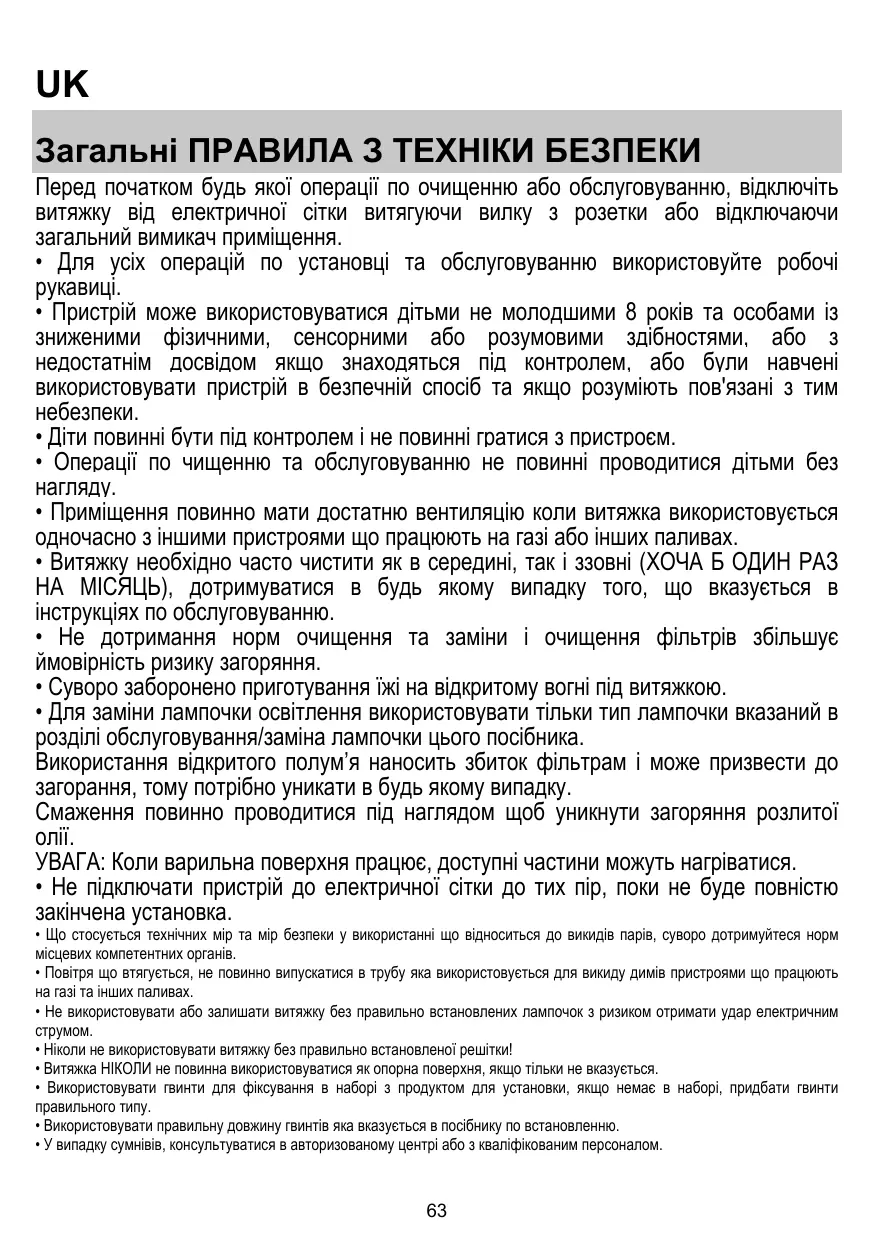 UK

Загальні ПРАВИЛА З ТЕХНІКИ БЕЗПЕКИ

Перед початком будь якої операції по очищенню або обслуговуванню, відключіть витяжку від електричної сітки витягуючи вилку з розетки або відключаючи загальний вимикач приміщення.
• Для усіх операцій по установці та обслуговуванню використовуйте робочі рукавиці.
• Пристрій може використовуватися дітьми не молодшими 8 років та особами із зниженими фізичними, сенсорними або розумовими здібностями, або з недостатнім досвідом якщо знаходяться під контролем, або були навчені використовувати пристрій в безпечній спосіб та якщо розуміють пов'язані з тим небезпеки.
• Діти повинні бути під контролем і не повинні гратися з пристроєм.
• Операції по чищенню та обслуговуванню не повинні проводитися дітьми без нагляду.
• Приміщення повинно мати достатню вентиляцію коли витяжка використовується одночасно з іншими пристроями що працюють на газі або інших паливах.
• Витяжку необхідно часто чистити як в середині, так і ззовні (ХОЧА Б ОДИН РАЗ НА МІСЯЦЬ), дотримуватися в будь якому випадку того, що вказується в інструкціях по обслуговуванню.
• Не дотримання норм очищення та заміни і очищення фільтрів збільшує ймовірність ризику загоряння.
• Суворо заборонено приготування їжі на відкритому вогні під витяжкою.
• Для заміни лампочки освітлення використовувати тільки тип лампочки вказаний в розділі обслуговування/заміна лампочки цього посібника.
Використання відкритого полум'я наносить збиток фільтрам і може призвести до загорання, тому потрібно уникати в будь якому випадку.
Смаження повинно проводитися під наглядом щоб уникнути загоряння розлитої олії.
УВАГА: Коли варильна поверхня працює, доступні частини можуть нагріватися.
• Не підключати пристрій до електричної сітки до тих пір, поки не буде повністю закінчена установка.
• Що стосується технічних мір та мір безпеки у використанні що відноситься до викидів парів, суворо дотримуйтеся норм місцевих компетентних органів.
• Повітря що втягується, не повинно випускатися в трубу яка використовується для викиду димів пристроями що працюють на газі та інших паливах.
• Не використовувати або залишати витяжку без правильно встановлених лампочок з ризиком отримати удар електричним струмом.
• Ніколи не використовувати витяжку без правильно встановленої решітки!
• Витяжка НІКОЛИ не повинна використовуватися як опорна поверхня, якщо тільки не вказується.
• Використовувати гвинти для фіксування в наборі з продуктом для установки, якщо немає в наборі, придбати гвинти правильного типу.
• Використовувати правильну довжину гвинтів яка вказується в посібнику по встановленню.
• У випадку сумнівів, консультуватися в авторизованому центрі або з кваліфікованим персоналом.

63